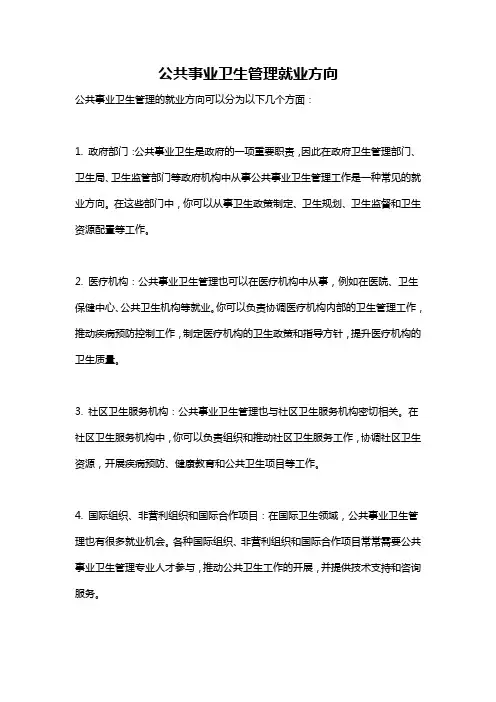 公共事业卫生管理就业方向

公共事业卫生管理的就业方向可以分为以下几个方面：

1. 政府部门：公共事业卫生是政府的一项重要职责，因此在政府卫生管理部门、卫生局、卫生监管部门等政府机构中从事公共事业卫生管理工作是一种常见的就业方向。在这些部门中，你可以从事卫生政策制定、卫生规划、卫生监督和卫生资源配置等工作。

2. 医疗机构：公共事业卫生管理也可以在医疗机构中从事，例如在医院、卫生保健中心、公共卫生机构等就业。你可以负责协调医疗机构内部的卫生管理工作，推动疾病预防控制工作，制定医疗机构的卫生政策和指导方针，提升医疗机构的卫生质量。

3. 社区卫生服务机构：公共事业卫生管理也与社区卫生服务机构密切相关。在社区卫生服务机构中，你可以负责组织和推动社区卫生服务工作，协调社区卫生资源，开展疾病预防、健康教育和公共卫生项目等工作。

4. 国际组织、非营利组织和国际合作项目：在国际卫生领域，公共事业卫生管理也有很多就业机会。各种国际组织、非营利组织和国际合作项目常常需要公共事业卫生管理专业人才参与，推动公共卫生工作的开展，并提供技术支持和咨询服务。